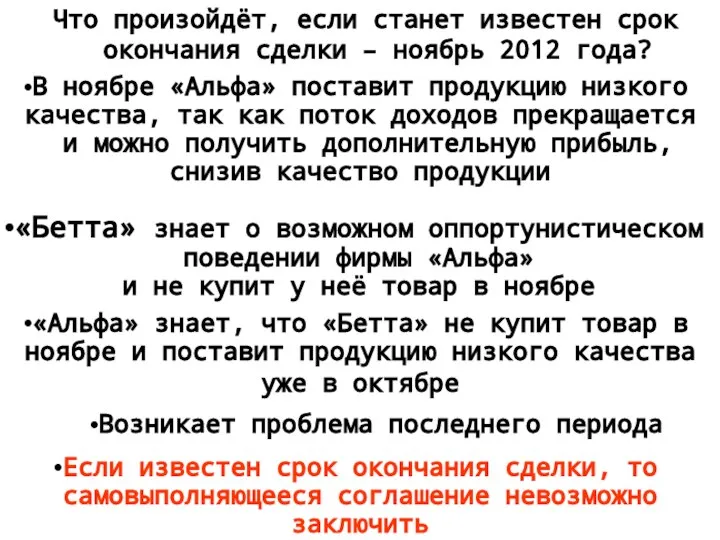 Что произойдёт, если станет известен срок окончания сделки – ноябрь 2012 года?

•В ноябре «Альфа» поставит продукцию низкого качества, так как поток доходов прекращается и можно получить дополнительную прибыль, снизив качество продукции

•«Бетта» знает о возможном оппортунистическом поведении фирмы «Альфа» и не купит у неё товар в ноябре

•«Альфа» знает, что «Бетта» не купит товар в ноябре и поставит продукцию низкого качества уже в октябре

•Возникает проблема последнего периода

•Если известен срок окончания сделки, то самовыполняющееся соглашение невозможно заключить